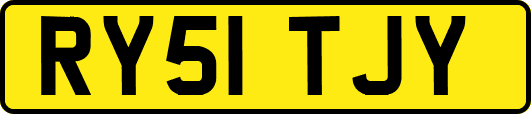 RY51 TJY